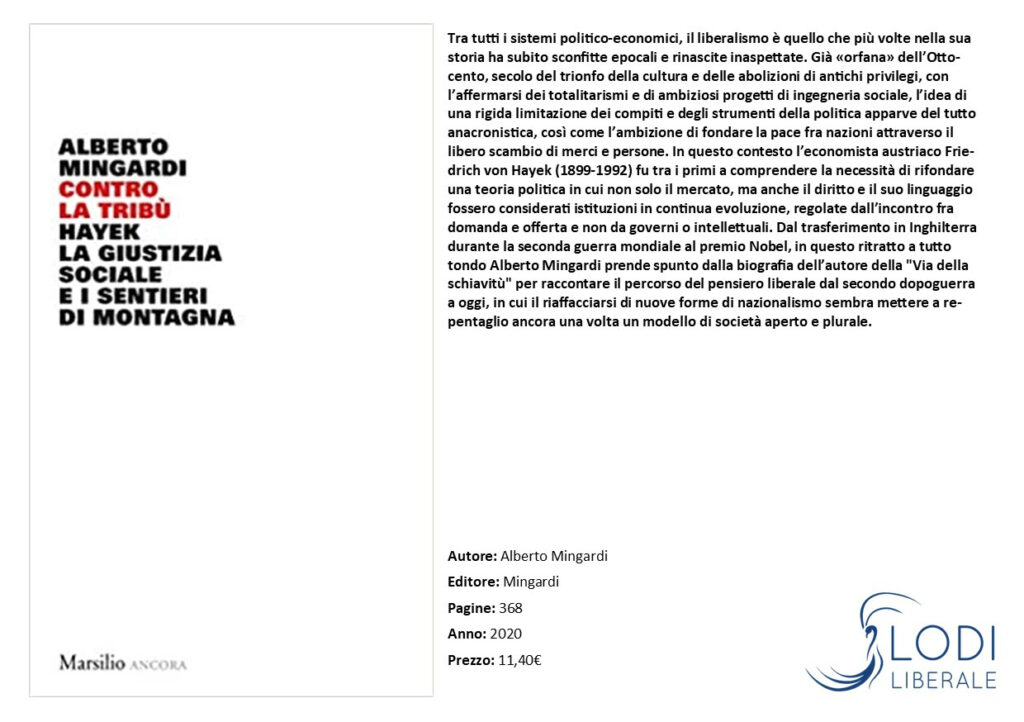 ALBERTO MINGARDI
CONTRO LA TRIBÙ
HAYEK LA GIUSTIZIA SOCIALE E I SENTIERI DI MONTAGNA

Marsilio ANCORA

Tra tutti i sistemi politico-economici, il liberalismo è quello che più volte nella sua storia ha subito sconfitte epocali e rinascite inaspettate. Già «orfana» dell'Ottocento, secolo del trionfo della cultura e delle abolizioni di antichi privilegi, con l'affermarsi dei totalitarismi e di ambiziosi progetti di ingegneria sociale, l'idea di una rigida limitazione dei compiti e degli strumenti della politica apparve del tutto anacronistica, così come l'ambizione di fondare la pace fra nazioni attraverso il libero scambio di merci e persone. In questo contesto l'economista austriaco Friedrich von Hayek (1899-1992) fu tra i primi a comprendere la necessità di rifondare una teoria politica in cui non solo il mercato, ma anche il diritto e il suo linguaggio fossero considerati istituzioni in continua evoluzione, regolate dall'incontro fra domanda e offerta e non da governi o intellettuali. Dal trasferimento in Inghilterra durante la seconda guerra mondiale al premio Nobel, in questo ritratto a tutto tondo Alberto Mingardi prende spunto dalla biografia dell'autore della "Via della schiavitù" per raccontare il percorso del pensiero liberale dal secondo dopoguerra a oggi, in cui il riaffacciarsi di nuove forme di nazionalismo sembra mettere a repentaglio ancora una volta un modello di società aperto e plurale.

Autore: Alberto Mingardi
Editore: Mingardi
Pagine: 368
Anno: 2020
Prezzo: 11,40€

LODI LIBERALE